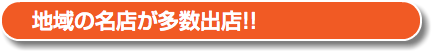 地域の名店が多数出店!!